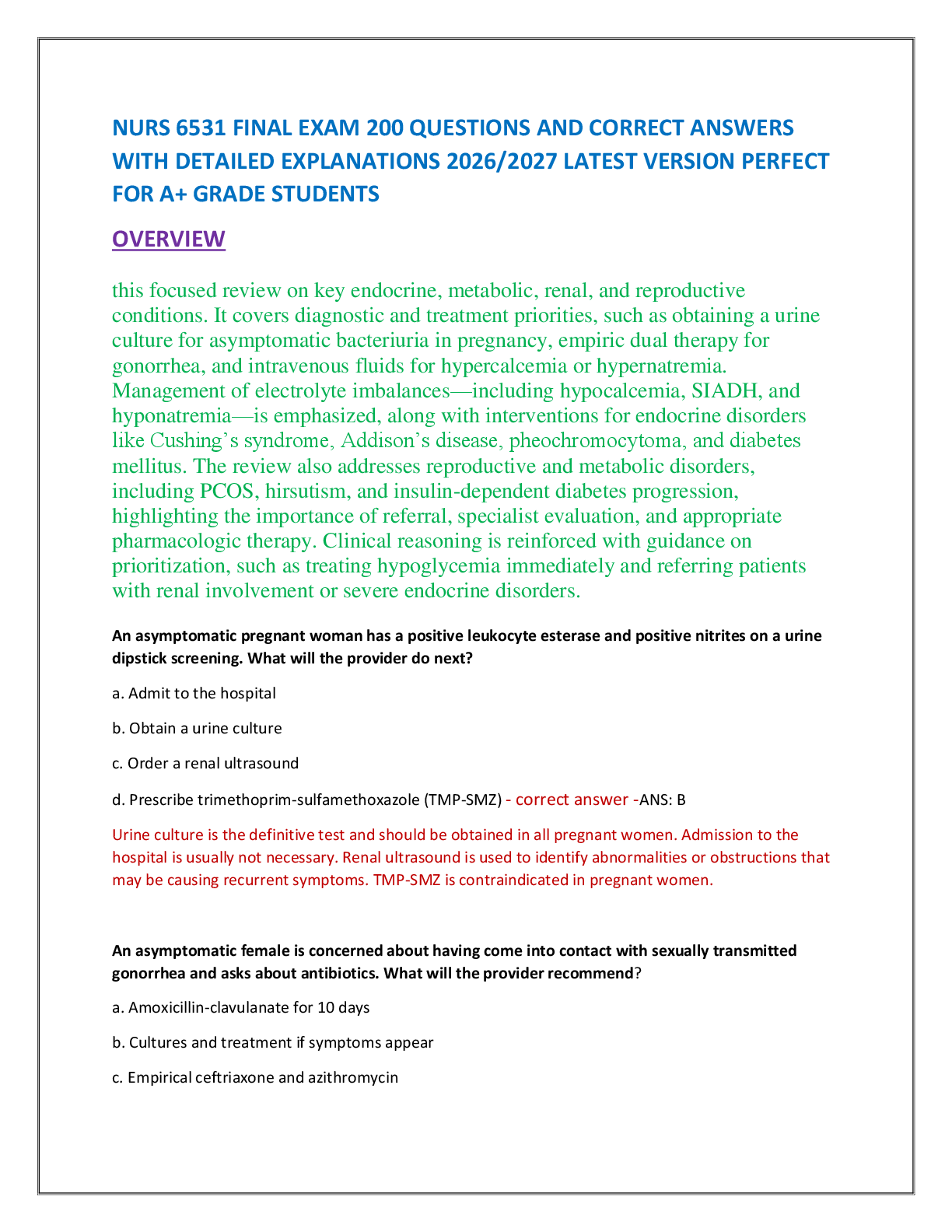 NURS 6531 FINAL EXAM 200 QUESTIONS AND CORRECT ANSWERS WITH DETAILED EXPLANATIONS 2026/2027 LATEST VERSION PERFECT FOR A+ GRADE STUDENTS

OVERVIEW

this focused review on key endocrine, metabolic, renal, and reproductive conditions. It covers diagnostic and treatment priorities, such as obtaining a urine culture for asymptomatic bacteriuria in pregnancy, empiric dual therapy for gonorrhea, and intravenous fluids for hypercalcemia or hypernatremia. Management of electrolyte imbalances—including hypocalcemia, SIADH, and hyponatremia—is emphasized, along with interventions for endocrine disorders like Cushing's syndrome, Addison's disease, pheochromocytoma, and diabetes mellitus. The review also addresses reproductive and metabolic disorders, including PCOS, hirsutism, and insulin-dependent diabetes progression, highlighting the importance of referral, specialist evaluation, and appropriate pharmacologic therapy. Clinical reasoning is reinforced with guidance on prioritization, such as treating hypoglycemia immediately and referring patients with renal involvement or severe endocrine disorders.

An asymptomatic pregnant woman has a positive leukocyte esterase and positive nitrites on a urine dipstick screening. What will the provider do next?

a. Admit to the hospital

b. Obtain a urine culture

c. Order a renal ultrasound

d. Prescribe trimethoprim-sulfamethoxazole (TMP-SMZ) - correct answer -ANS: B

Urine culture is the definitive test and should be obtained in all pregnant women. Admission to the hospital is usually not necessary. Renal ultrasound is used to identify abnormalities or obstructions that may be causing recurrent symptoms. TMP-SMZ is contraindicated in pregnant women.

An asymptomatic female is concerned about having come into contact with sexually transmitted gonorrhea and asks about antibiotics. What will the provider recommend?

a. Amoxicillin-clavulanate for 10 days

b. Cultures and treatment if symptoms appear

c. Empirical ceftriaxone and azithromycin